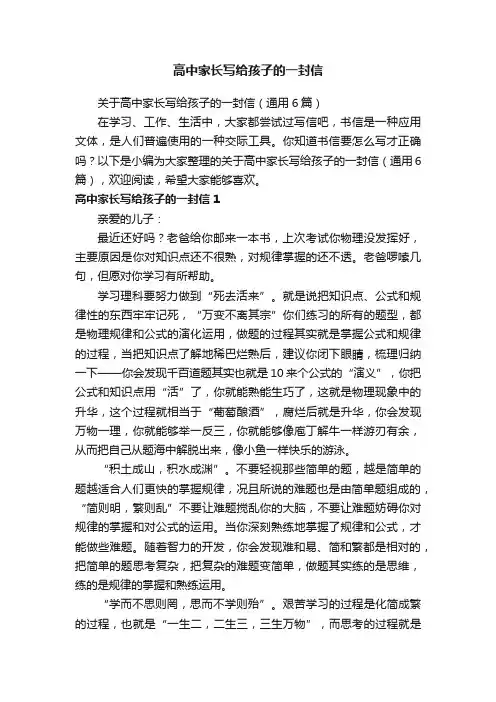 高中家长写给孩子的一封信

关于高中家长写给孩子的一封信（通用6篇）

在学习、工作、生活中，大家都尝试过写信吧，书信是一种应用文体，是人们普遍使用的一种交际工具。你知道书信要怎么写才正确吗？以下是小编为大家整理的关于高中家长写给孩子的一封信（通用6篇），欢迎阅读，希望大家能够喜欢。

高中家长写给孩子的一封信1

亲爱的儿子：

最近还好吗？老爸给你邮来一本书，上次考试你物理没发挥好，主要原因是你对知识点还不很熟，对规律掌握的还不透。老爸啰嗦几句，但愿对你学习有所帮助。

学习理科要努力做到“死去活来”。就是说把知识点、公式和规律性的东西牢牢记死，“万变不离其宗”你们练习的所有的题型，都是物理规律和公式的演化运用，做题的过程其实就是掌握公式和规律的过程，当把知识点了解地稀巴烂熟后，建议你闭下眼睛，梳理归纳一下——你会发现千百道题其实也就是10来个公式的“演义”，你把公式和知识点用“活”了，你就能熟能生巧了，这就是物理现象中的升华，这个过程就相当于“葡萄酿酒”，腐烂后就是升华，你会发现万物一理，你就能够举一反三，你就能够像庖丁解牛一样游刃有余，从而把自己从题海中解脱出来，像小鱼一样快乐的游泳。

“积土成山，积水成渊”。不要轻视那些简单的题，越是简单的题越适合人们更快的掌握规律，况且所说的难题也是由简单题组成的，“简则明，繁则乱”不要让难题搅乱你的大脑，不要让难题妨碍你对规律的掌握和对公式的运用。当你深刻熟练地掌握了规律和公式，才能做些难题。随着智力的开发，你会发现难和易、简和繁都是相对的，把简单的题思考复杂，把复杂的难题变简单，做题其实练的是思维，练的是规律的掌握和熟练运用。

“学而不思则罔，思而不学则殆”。艰苦学习的过程是化简成繁的过程，也就是“一生二，二生三，三生万物”，而思考的过程就是